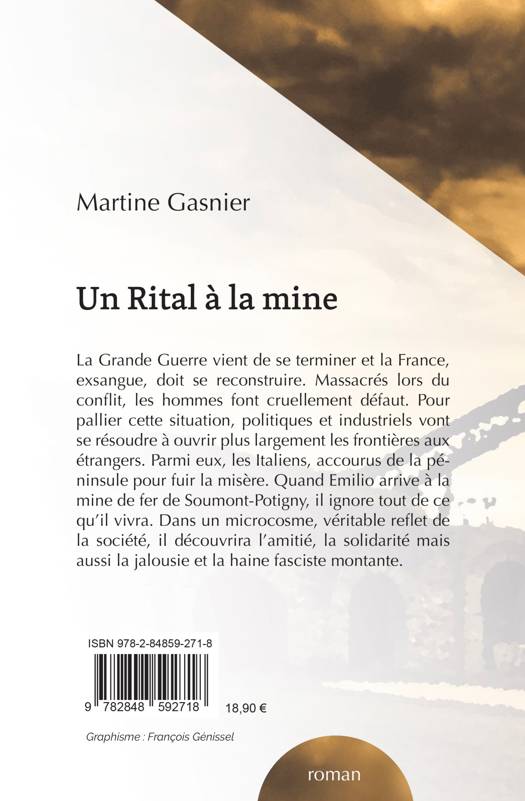 Martine Gasnier

Un Rital à la mine

La Grande Guerre vient de se terminer et la France, exsangue, doit se reconstruire. Massacrés lors du conflit, les hommes font cruellement défaut. Pour pallier cette situation, politiques et industriels vont se résoudre à ouvrir plus largement les frontières aux étrangers. Parmi eux, les Italiens, accourus de la péninsule pour fuir la misère. Quand Emilio arrive à la mine de fer de Soumont-Potigny, il ignore tout de ce qu'il vivra. Dans un microcosme, véritable reflet de la société, il découvrira l'amitié, la solidarité mais aussi la jalousie et la haine fasciste montante.

ISBN 978-2-84859-271-8

9 782848 592718

18,90 €

Graphisme : François Génissel

roman